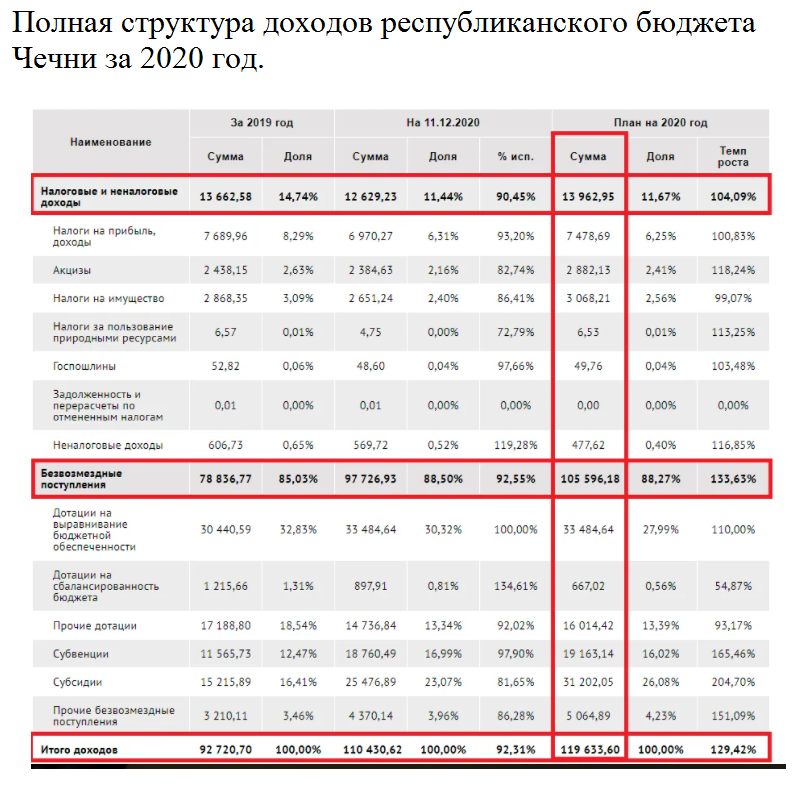 Полная структура доходов республиканского бюджета Чечни за 2020 год.

| Наименование | За 2019 год Сумма | За 2019 год Доля | На 11.12.2020 Сумма | На 11.12.2020 Доля | На 11.12.2020 % исп. | План на 2020 год Сумма | План на 2020 год Доля | План на 2020 год Темп роста |
|---|---|---|---|---|---|---|---|---|
| Налоговые и неналоговые доходы | 13 662,58 | 14,74% | 12 629,23 | 11,44% | 90,45% | 13 962,95 | 11,67% | 104,09% |
| Налоги на прибыль, доходы | 7 689,96 | 8,29% | 6 970,27 | 6,31% | 93,20% | 7 478,69 | 6,25% | 100,83% |
| Акцизы | 2 438,15 | 2,63% | 2 384,63 | 2,16% | 82,74% | 2 882,13 | 2,41% | 118,24% |
| Налоги на имущество | 2 868,35 | 3,09% | 2 651,24 | 2,40% | 86,41% | 3 068,21 | 2,56% | 99,07% |
| Налоги за пользование природными ресурсами | 6,57 | 0,01% | 4,75 | 0,00% | 72,79% | 6,53 | 0,01% | 113,25% |
| Госпошлины | 52,82 | 0,06% | 48,60 | 0,04% | 97,66% | 49,76 | 0,04% | 103,48% |
| Задолженность и перерасчеты по отмененным налогам | 0,01 | 0,00% | 0,01 | 0,00% | 0,00% | 0,00 | 0,00% | 0,00% |
| Неналоговые доходы | 606,73 | 0,65% | 569,72 | 0,52% | 119,28% | 477,62 | 0,40% | 116,85% |
| Безвозмездные поступления | 78 836,77 | 85,03% | 97 726,93 | 88,50% | 92,55% | 105 596,18 | 88,27% | 133,63% |
| Дотации на выравнивание бюджетной обеспеченности | 30 440,59 | 32,83% | 33 484,64 | 30,32% | 100,00% | 33 484,64 | 27,99% | 110,00% |
| Дотации на сбалансированность бюджета | 1 215,66 | 1,31% | 897,91 | 0,81% | 134,61% | 667,02 | 0,56% | 54,87% |
| Прочие дотации | 17 188,80 | 18,54% | 14 736,84 | 13,34% | 92,02% | 16 014,42 | 13,39% | 93,17% |
| Субвенции | 11 565,73 | 12,47% | 18 760,49 | 16,99% | 97,90% | 19 163,14 | 16,02% | 165,46% |
| Субсидии | 15 215,89 | 16,41% | 25 476,89 | 23,07% | 81,65% | 31 202,05 | 26,08% | 204,70% |
| Прочие безвозмездные поступления | 3 210,11 | 3,46% | 4 370,14 | 3,96% | 86,28% | 5 064,89 | 4,23% | 151,09% |
| Итого доходов | 92 720,70 | 100,00% | 110 430,62 | 100,00% | 92,31% | 119 633,60 | 100,00% | 129,42% |